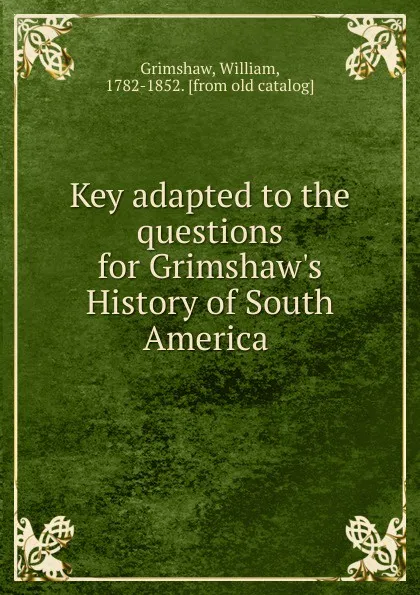 Grimshaw, William,
1782-1852. [from old catalog]

Key adapted to the questions for Grimshaw's History of South America